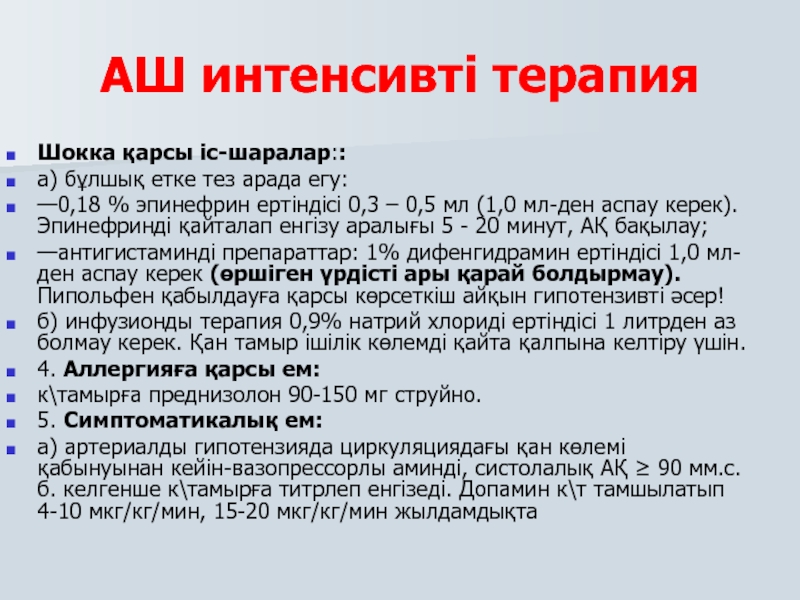 АШ интенсивті терапия

Шокка қарсы іс-шаралар::

а) бұлшық етке тез арада егу:

—0,18 % эпинефрин ертіндісі 0,3 – 0,5 мл (1,0 мл-ден аспау керек). Эпинефринді қайталап енгізу аралығы 5 - 20 минут, АҚ бақылау;

—антигистаминді препараттар: 1% дифенгидрамин ертіндісі 1,0 мл-ден аспау керек (өршіген үрдісті ары қарай болдырмау). Пипольфен қабылдауға қарсы көрсеткіш айқын гипотензивті әсер!

б) инфузионды терапия 0,9% натрий хлориді ертіндісі 1 литрден аз болмау керек. Қан тамыр ішілік көлемді қайта қалпына келтіру үшін.

4. Аллергияға қарсы ем:

к\тамырға преднизолон 90-150 мг струйно.

5. Симптоматикалық ем:

а) артериалды гипотензияда циркуляциядағы қан көлемі қабынуынан кейін-вазопрессорлы аминді, систолалық АҚ ≥ 90 мм.с. б. келгенше к\тамырға титрлеп енгізеді. Допамин к\т тамшылатып 4-10 мкг/кг/мин, 15-20 мкг/кг/мин жылдамдықта